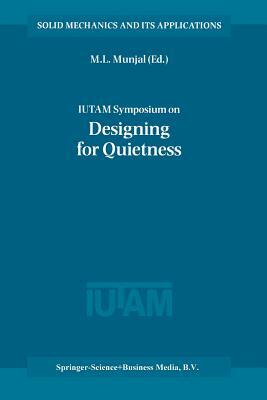 SOLID MECHANICS AND ITS APPLICATIONS

M.L. Munjal (Ed.)

IUTAM Symposium on

Designing for Quietness

IUTAM

Springer-Science+Business Media, B.V.